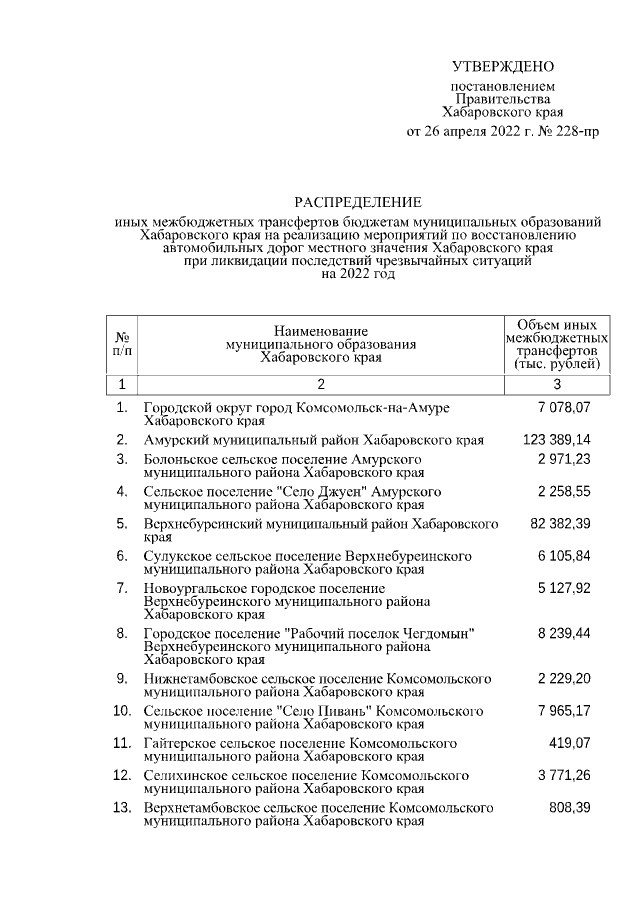 УТВЕРЖДЕНО

постановлением
Правительства
Хабаровского края
от 26 апреля 2022 г. № 228-пр

РАСПРЕДЕЛЕНИЕ
иных межбюджетных трансфертов бюджетам муниципальных образований Хабаровского края на реализацию мероприятий по восстановлению автомобильных дорог местного значения Хабаровского края при ликвидации последствий чрезвычайных ситуаций на 2022 год

| № п/п | Наименование муниципального образования Хабаровского края | Объем иных межбюджетных трансфертов (тыс. рублей) |
|---|---|---|
| 1 | 2 | 3 |
| 1. | Городской округ город Комсомольск-на-Амуре Хабаровского края | 7 078,07 |
| 2. | Амурский муниципальный район Хабаровского края | 123 389,14 |
| 3. | Болоньское сельское поселение Амурского муниципального района Хабаровского края | 2 971,23 |
| 4. | Сельское поселение "Село Джуен" Амурского муниципального района Хабаровского края | 2 258,55 |
| 5. | Верхнебуреинский муниципальный район Хабаровского края | 82 382,39 |
| 6. | Сулукское сельское поселение Верхнебуреинского муниципального района Хабаровского края | 6 105,84 |
| 7. | Новоургальское городское поселение Верхнебуреинского муниципального района Хабаровского края | 5 127,92 |
| 8. | Городское поселение "Рабочий поселок Чегдомын" Верхнебуреинского муниципального района Хабаровского края | 8 239,44 |
| 9. | Нижнетамбовское сельское поселение Комсомольского муниципального района Хабаровского края | 2 229,20 |
| 10. | Сельское поселение "Село Пивань" Комсомольского муниципального района Хабаровского края | 7 965,17 |
| 11. | Гайтерское сельское поселение Комсомольского муниципального района Хабаровского края | 419,07 |
| 12. | Селихинское сельское поселение Комсомольского муниципального района Хабаровского края | 3 771,26 |
| 13. | Верхнетамбовское сельское поселение Комсомольского муниципального района Хабаровского края | 808,39 |